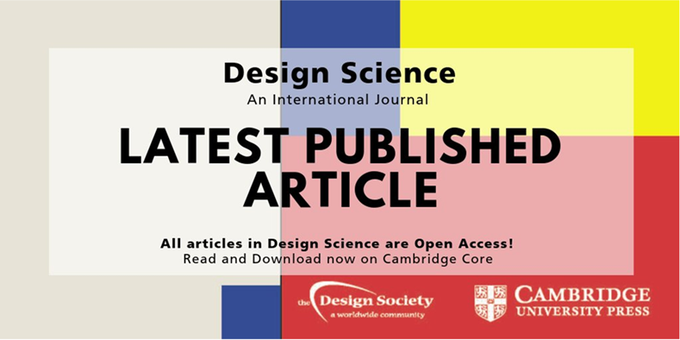 Design Science
An International Journal

LATEST PUBLISHED ARTICLE

All articles in Design Science are Open Access!
Read and Download now on Cambridge Core

the Design Society
a worldwide community

CAMBRIDGE
UNIVERSITY PRESS